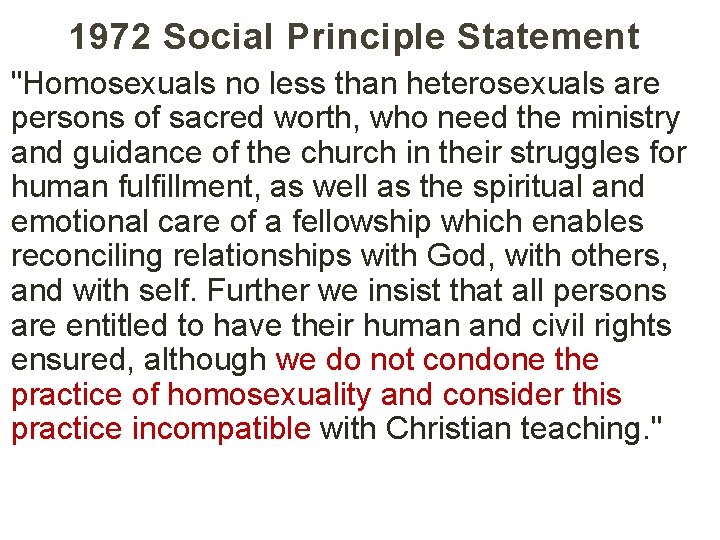 1972 Social Principle Statement

"Homosexuals no less than heterosexuals are persons of sacred worth, who need the ministry and guidance of the church in their struggles for human fulfillment, as well as the spiritual and emotional care of a fellowship which enables reconciling relationships with God, with others, and with self. Further we insist that all persons are entitled to have their human and civil rights ensured, although we do not condone the practice of homosexuality and consider this practice incompatible with Christian teaching."